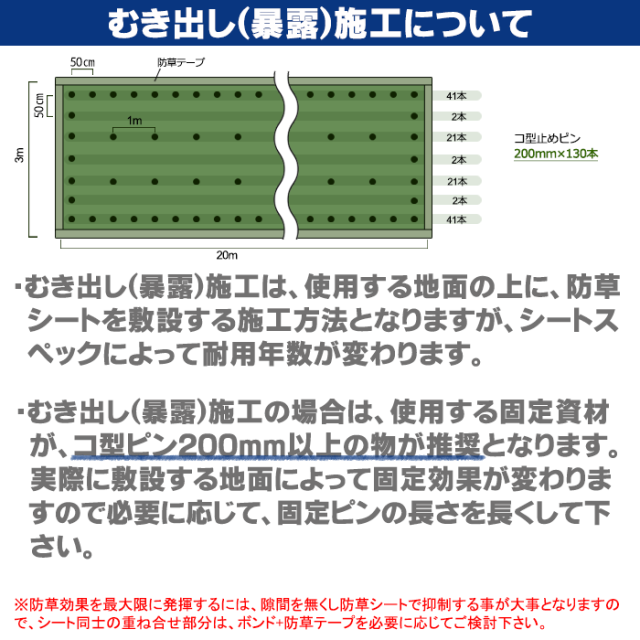 むき出し(暴露)施工について

50㎝
防草テープ
50㎝
3m
1m
41本
2本
21本
2本
21本
2本
41本
コ型止めピン
200mm×130本
20m

・むき出し(暴露)施工は、使用する地面の上に、防草シートを敷設する施工方法となりますが、シートスペックによって耐用年数が変わります。

・むき出し(暴露)施工の場合は、使用する固定資材が、コ型ピン200mm以上の物が推奨となります。実際に敷設する地面によって固定効果が変わりますので必要に応じて、固定ピンの長さを長くして下さい。

※防草効果を最大限に発揮するには、隙間を無くし防草シートで抑制する事が大事となりますので、シート同士の重ね合せ部分は、ボンド+防草テープを必要に応じてご検討下さい。